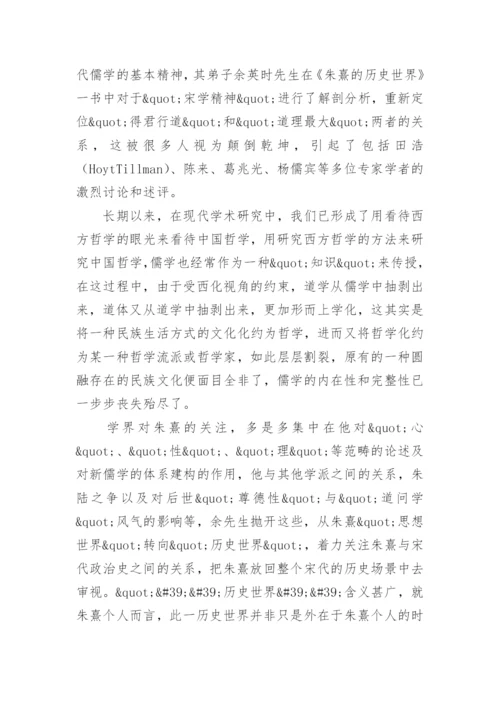 代儒学的基本精神，其弟子余英时先生在《朱熹的历史世界》一书中对于&quot;宋学精神&quot;进行了解剖分析，重新定位&quot;得君行道&quot;和&quot;道理最大&quot;两者的关系，这被很多人视为颠倒乾坤，引起了包括田浩（HoytTillman）、陈来、葛兆光、杨儒宾等多位专家学者的激烈讨论和述评。

长期以来，在现代学术研究中，我们已形成了用看待西方哲学的眼光来看待中国哲学，用研究西方哲学的方法来研究中国哲学，儒学也经常作为一种&quot;知识&quot;来传授，在这过程中，由于受西化视角的约束，道学从儒学中抽剥出来，道体又从道学中抽剥出来，更加形而上学化，这其实是将一种民族生活方式的文化化约为哲学，进而又将哲学化约为某一种哲学流派或哲学家，如此层层割裂，原有的一种圆融存在的民族文化便面目全非了，儒学的内在性和完整性已一步步丧失殆尽了。

学界对朱熹的关注，多是多集中在他对&quot;心&quot;、&quot;性&quot;、&quot;理&quot;等范畴的论述及对新儒学的体系建构的作用，他与其他学派之间的关系，朱陆之争以及对后世&quot;尊德性&quot;与&quot;道问学&quot;风气的影响等，余先生抛开这些，从朱熹&quot;思想世界&quot;转向&quot;历史世界&quot;，着力关注朱熹与宋代政治史之间的关系，把朱熹放回整个宋代的历史场景中去审视。&quot;&#39;&#39;历史世界&#39;&#39;含义甚广，就朱熹个人而言，此一历史世界并非只是外在于朱熹个人的时